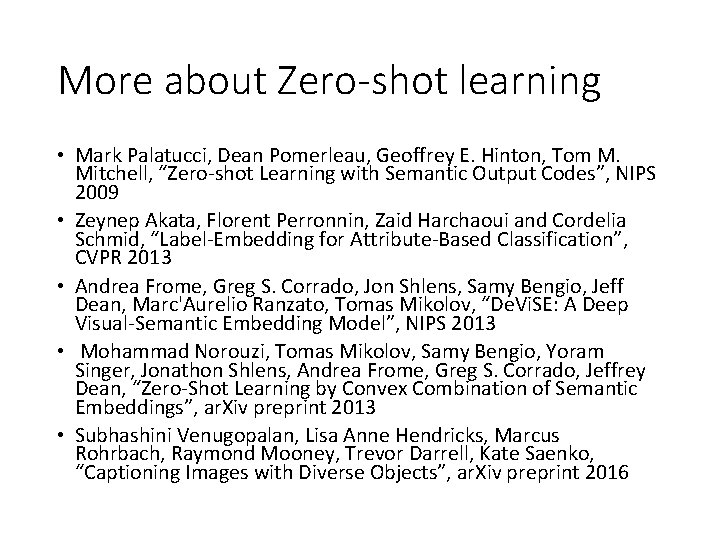 More about Zero-shot learning

• Mark Palatucci, Dean Pomerleau, Geoffrey E. Hinton, Tom M. Mitchell, “Zero-shot Learning with Semantic Output Codes”, NIPS 2009

• Zeynep Akata, Florent Perronnin, Zaid Harchaoui and Cordelia Schmid, “Label-Embedding for Attribute-Based Classification”, CVPR 2013

• Andrea Frome, Greg S. Corrado, Jon Shlens, Samy Bengio, Jeff Dean, Marc'Aurelio Ranzato, Tomas Mikolov, “DeViSE: A Deep Visual-Semantic Embedding Model”, NIPS 2013

• Mohammad Norouzi, Tomas Mikolov, Samy Bengio, Yoram Singer, Jonathon Shlens, Andrea Frome, Greg S. Corrado, Jeffrey Dean, “Zero-Shot Learning by Convex Combination of Semantic Embeddings”, arXiv preprint 2013

• Subhashini Venugopalan, Lisa Anne Hendricks, Marcus Rohrbach, Raymond Mooney, Trevor Darrell, Kate Saenko, “Captioning Images with Diverse Objects”, arXiv preprint 2016